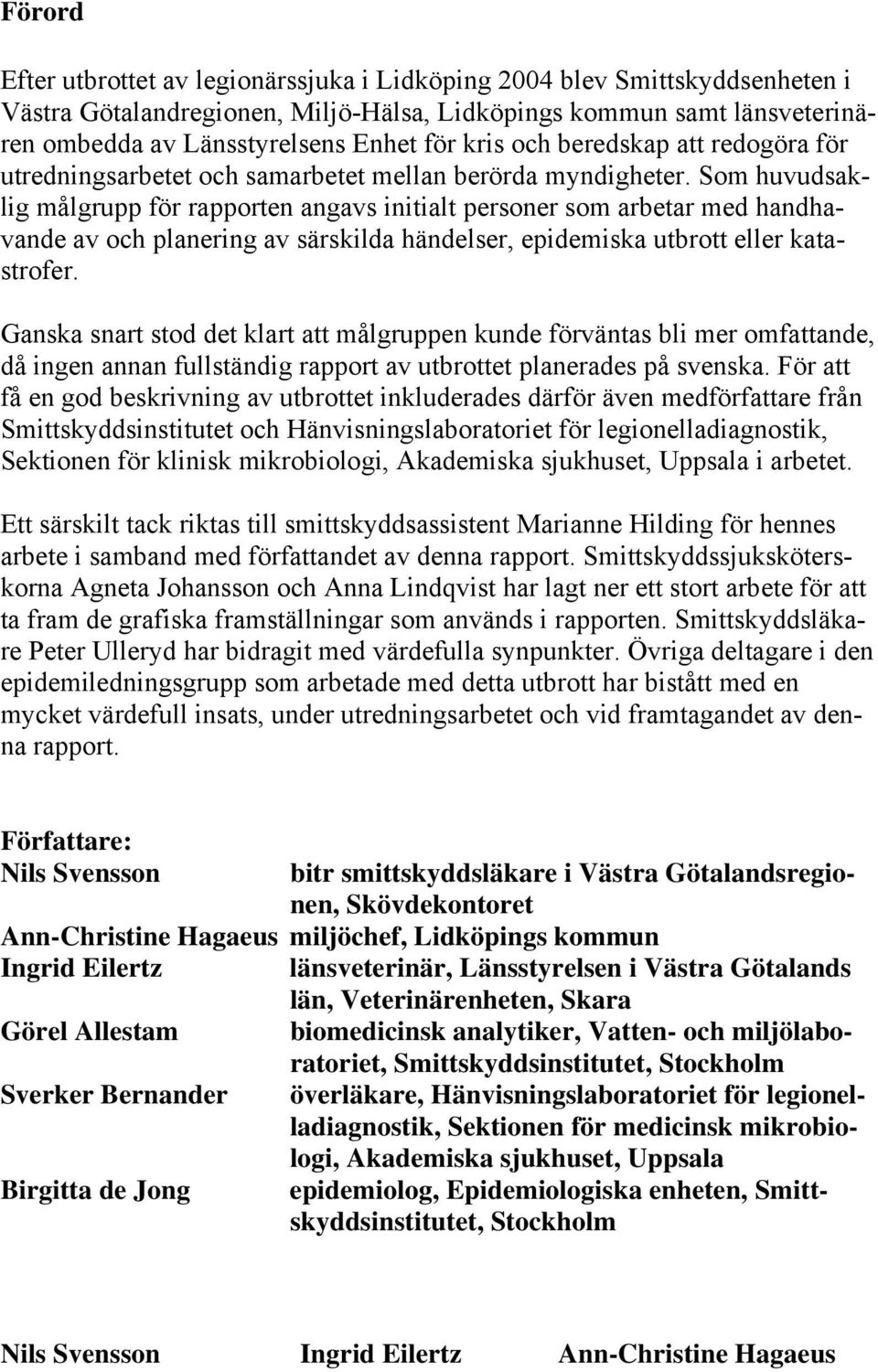 Förord

Efter utbrottet av legionärssjuka i Lidköping 2004 blev Smittskyddsenheten i Västra Götalandregionen, Miljö-Hälsa, Lidköpings kommun samt länsveterinären ombedda av Länsstyrelsens Enhet för kris och beredskap att redogöra för utredningsarbetet och samarbetet mellan berörda myndigheter. Som huvudsaklig målgrupp för rapporten angavs initialt personer som arbetar med handhavande av och planering av särskilda händelser, epidemiska utbrott eller katastrofer.

Ganska snart stod det klart att målgruppen kunde förväntas bli mer omfattande, då ingen annan fullständig rapport av utbrottet planerades på svenska. För att få en god beskrivning av utbrottet inkluderades därför även medförfattare från Smittskyddsinstitutet och Hänvisningslaboratoriet för legionelladiagnostik, Sektionen för klinisk mikrobiologi, Akademiska sjukhuset, Uppsala i arbetet.

Ett särskilt tack riktas till smittskyddsassistent Marianne Hilding för hennes arbete i samband med författandet av denna rapport. Smittskyddssjuksköterskorna Agneta Johansson och Anna Lindqvist har lagt ner ett stort arbete för att ta fram de grafiska framställningar som används i rapporten. Smittskyddsläkare Peter Ulleryd har bidragit med värdefulla synpunkter. Övriga deltagare i den epidemiledningsgrupp som arbetade med detta utbrott har bistått med en mycket värdefull insats, under utredningsarbetet och vid framtagandet av denna rapport.

Författare:

| | |
|---|---|
| Nils Svensson | bitr smittskyddsläkare i Västra Götalandsregionen, Skövdekontoret |
| Ann-Christine Hagaeus | miljöchef, Lidköpings kommun |
| Ingrid Eilertz | länsveterinär, Länsstyrelsen i Västra Götalands län, Veterinärenheten, Skara |
| Görel Allestam | biomedicinsk analytiker, Vatten- och miljölaboratoriet, Smittskyddsinstitutet, Stockholm |
| Sverker Bernander | överläkare, Hänvisningslaboratoriet för legionelladiagnostik, Sektionen för medicinsk mikrobiologi, Akademiska sjukhuset, Uppsala |
| Birgitta de Jong | epidemiolog, Epidemiologiska enheten, Smittskyddsinstitutet, Stockholm |

Nils Svensson Ingrid Eilertz Ann-Christine Hagaeus